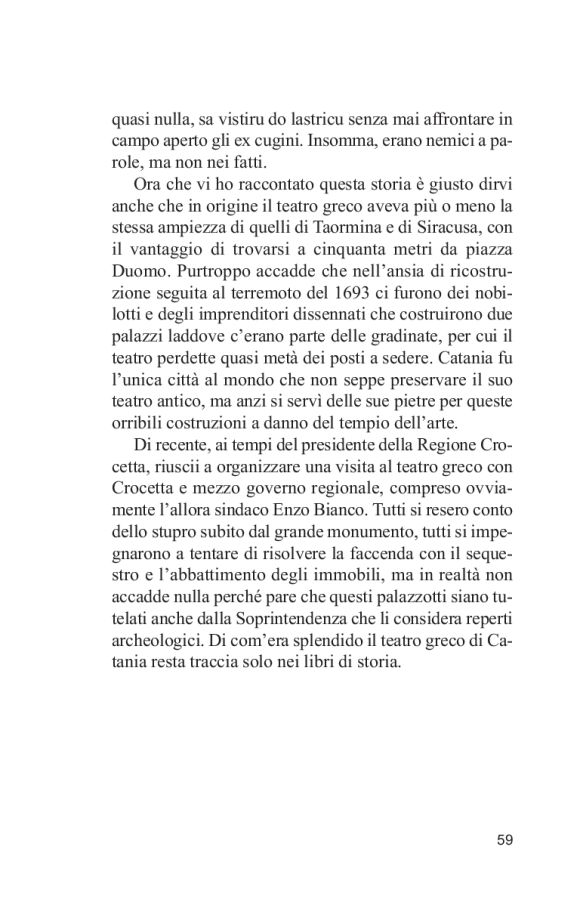 quasi nulla, sa vistiru do lastricu senza mai affrontare in campo aperto gli ex cugini. Insomma, erano nemici a parole, ma non nei fatti.

Ora che vi ho raccontato questa storia è giusto dirvi anche che in origine il teatro greco aveva più o meno la stessa ampiezza di quelli di Taormina e di Siracusa, con il vantaggio di trovarsi a cinquanta metri da piazza Duomo. Purtroppo accadde che nell'ansia di ricostruzione seguita al terremoto del 1693 ci furono dei nobilotti e degli imprenditori dissennati che costruirono due palazzi laddove c'erano parte delle gradinate, per cui il teatro perdette quasi metà dei posti a sedere. Catania fu l'unica città al mondo che non seppe preservare il suo teatro antico, ma anzi si servì delle sue pietre per queste orribili costruzioni a danno del tempio dell'arte.

Di recente, ai tempi del presidente della Regione Crocetta, riuscii a organizzare una visita al teatro greco con Crocetta e mezzo governo regionale, compreso ovviamente l'allora sindaco Enzo Bianco. Tutti si resero conto dello stupro subito dal grande monumento, tutti si impegnarono a tentare di risolvere la faccenda con il sequestro e l'abbattimento degli immobili, ma in realtà non accadde nulla perché pare che questi palazzotti siano tutelati anche dalla Soprintendenza che li considera reperti archeologici. Di com'era splendido il teatro greco di Catania resta traccia solo nei libri di storia.

59